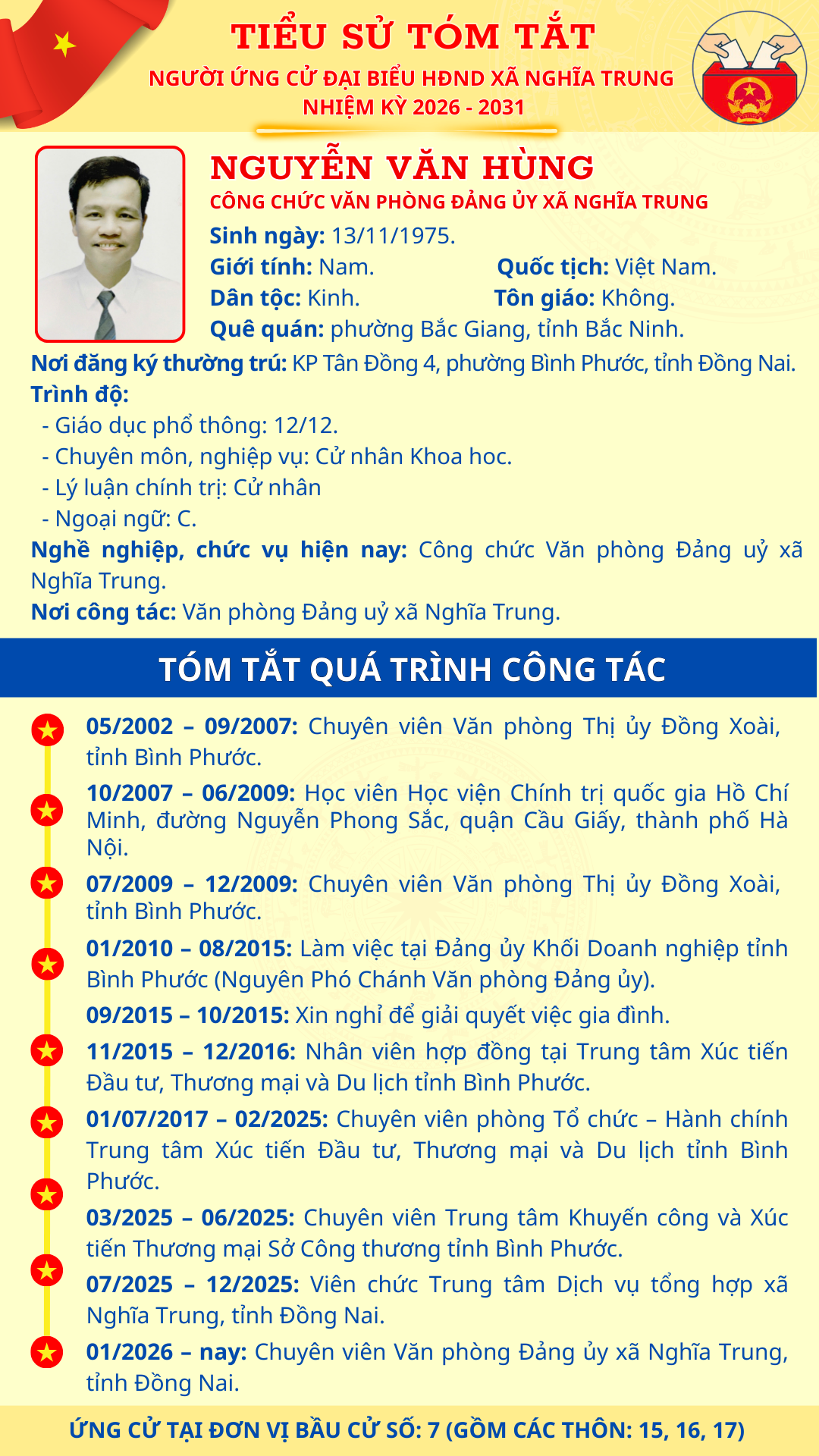 TIỂU SỬ TÓM TẮT
NGƯỜI ỨNG CỬ ĐẠI BIỂU HĐND XÃ NGHĨA TRUNG
NHIỆM KỲ 2026 - 2031

NGUYỄN VĂN HÙNG
CÔNG CHỨC VĂN PHÒNG ĐẢNG ỦY XÃ NGHĨA TRUNG
Sinh ngày: 13/11/1975.
Giới tính: Nam. Quốc tịch: Việt Nam.
Dân tộc: Kinh. Tôn giáo: Không.
Quê quán: phường Bắc Giang, tỉnh Bắc Ninh.
Nơi đăng ký thường trú: KP Tân Đồng 4, phường Bình Phước, tỉnh Đồng Nai.
Trình độ:
- Giáo dục phổ thông: 12/12.
- Chuyên môn, nghiệp vụ: Cử nhân Khoa hoc.
- Lý luận chính trị: Cử nhân
- Ngoại ngữ: C.
Nghề nghiệp, chức vụ hiện nay: Công chức Văn phòng Đảng uỷ xã Nghĩa Trung.
Nơi công tác: Văn phòng Đảng uỷ xã Nghĩa Trung.

TÓM TẮT QUÁ TRÌNH CÔNG TÁC

05/2002 – 09/2007: Chuyên viên Văn phòng Thị ủy Đồng Xoài, tỉnh Bình Phước.
10/2007 – 06/2009: Học viên Học viện Chính trị quốc gia Hồ Chí Minh, đường Nguyễn Phong Sắc, quận Cầu Giấy, thành phố Hà Nội.
07/2009 – 12/2009: Chuyên viên Văn phòng Thị ủy Đồng Xoài, tỉnh Bình Phước.
01/2010 – 08/2015: Làm việc tại Đảng ủy Khối Doanh nghiệp tỉnh Bình Phước (Nguyên Phó Chánh Văn phòng Đảng ủy).
09/2015 – 10/2015: Xin nghỉ để giải quyết việc gia đình.
11/2015 – 12/2016: Nhân viên hợp đồng tại Trung tâm Xúc tiến Đầu tư, Thương mại và Du lịch tỉnh Bình Phước.
01/07/2017 – 02/2025: Chuyên viên phòng Tổ chức – Hành chính Trung tâm Xúc tiến Đầu tư, Thương mại và Du lịch tỉnh Bình Phước.
03/2025 – 06/2025: Chuyên viên Trung tâm Khuyến công và Xúc tiến Thương mại Sở Công thương tỉnh Bình Phước.
07/2025 – 12/2025: Viên chức Trung tâm Dịch vụ tổng hợp xã Nghĩa Trung, tỉnh Đồng Nai.
01/2026 – nay: Chuyên viên Văn phòng Đảng ủy xã Nghĩa Trung, tỉnh Đồng Nai.

ỨNG CỬ TẠI ĐƠN VỊ BẦU CỬ SỐ: 7 (GỒM CÁC THÔN: 15, 16, 17)